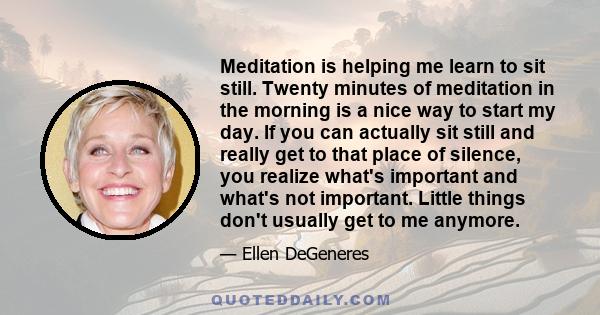 Meditation is helping me learn to sit still. Twenty minutes of meditation in the morning is a nice way to start my day. If you can actually sit still and really get to that place of silence, you realize what's important and what's not important. Little things don't usually get to me anymore.

— Ellen DeGeneres

QUOTEDDAILY.COM